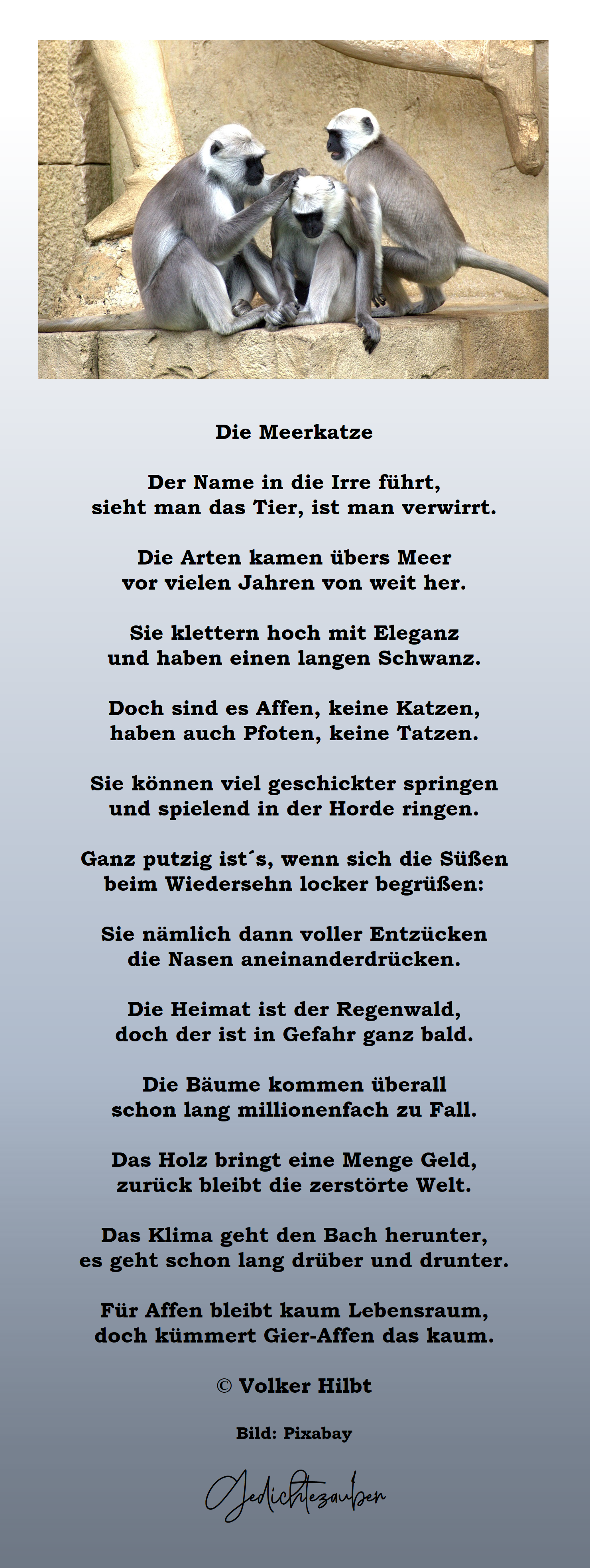 Die Meerkatze

Der Name in die Irre führt,
sieht man das Tier, ist man verwirrt.

Die Arten kamen übers Meer
vor vielen Jahren von weit her.

Sie klettern hoch mit Eleganz
und haben einen langen Schwanz.

Doch sind es Affen, keine Katzen,
haben auch Pfoten, keine Tatzen.

Sie können viel geschickter springen
und spielend in der Horde ringen.

Ganz putzig ist´s, wenn sich die Süßen
beim Wiedersehn locker begrüßen:

Sie nämlich dann voller Entzücken
die Nasen aneinanderdrücken.

Die Heimat ist der Regenwald,
doch der ist in Gefahr ganz bald.

Die Bäume kommen überall
schon lang millionenfach zu Fall.

Das Holz bringt eine Menge Geld,
zurück bleibt die zerstörte Welt.

Das Klima geht den Bach herunter,
es geht schon lang drüber und drunter.

Für Affen bleibt kaum Lebensraum,
doch kümmert Gier-Affen das kaum.

© Volker Hilbt

Bild: Pixabay

Gedichtezauber